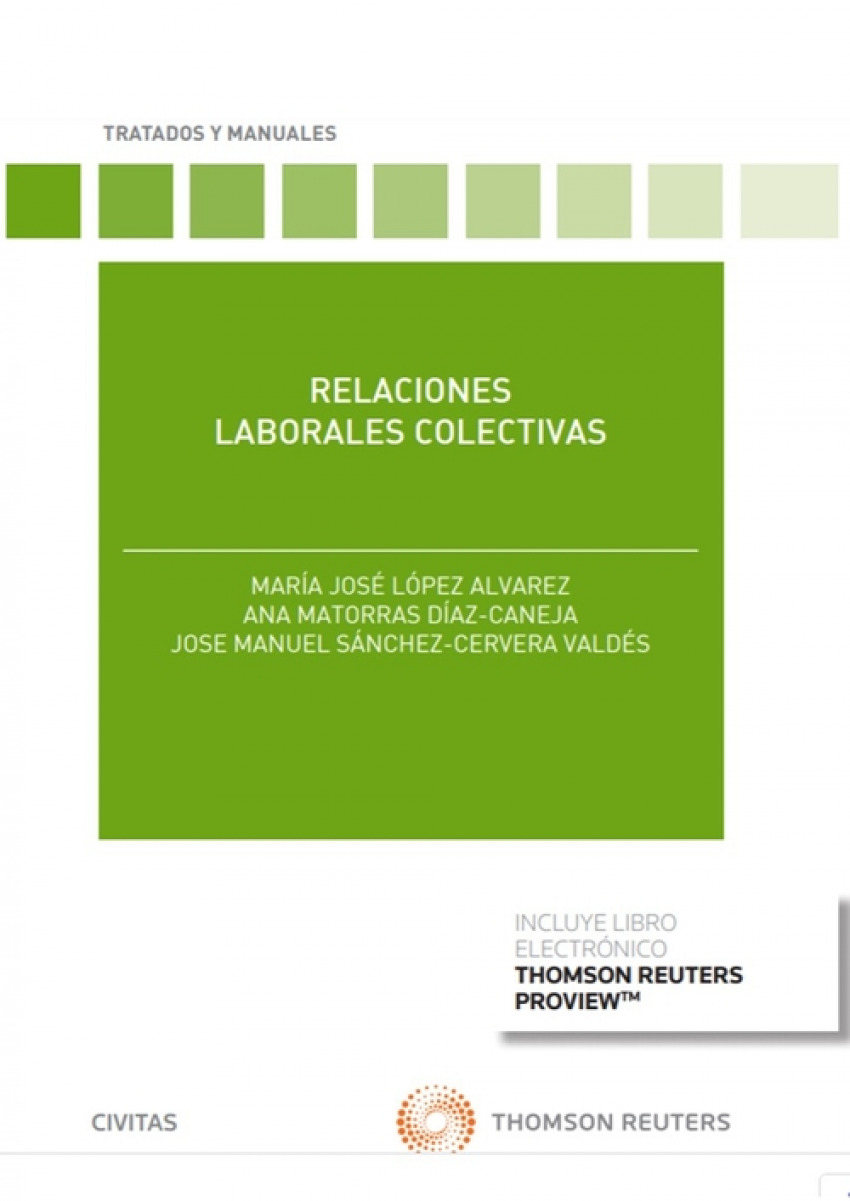 TRATADOS Y MANUALES

RELACIONES
LABORALES COLECTIVAS

MARÍA JOSÉ LÓPEZ ALVAREZ
ANA MATORRAS DÍAZ-CANEJA
JOSE MANUEL SÁNCHEZ-CERVERA VALDÉS

INCLUYE LIBRO
ELECTRÓNICO
THOMSON REUTERS
PROVIEW™

CIVITAS

THOMSON REUTERS